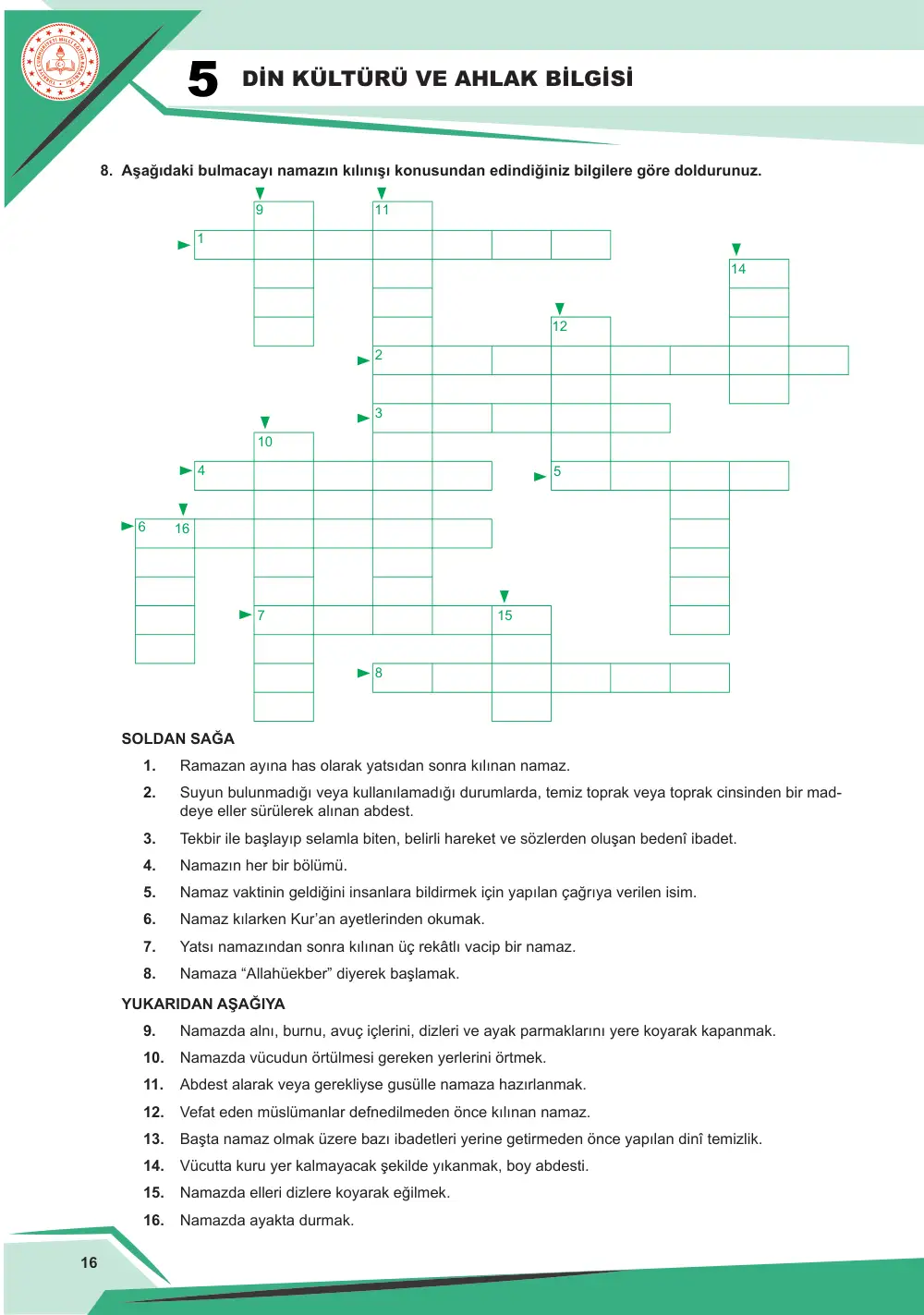 5 DİN KÜLTÜRÜ VE AHLAK BİLGİSİ

8. Aşağıdaki bulmacayı namazın kılınışı konusundan edindiğiniz bilgilere göre doldurunuz.

9
11
1
14
12
2
3
10
4
5
6
16
7
15
8

SOLDAN SAĞA

1. Ramazan ayına has olarak yatsıdan sonra kılınan namaz.

2. Suyun bulunmadığı veya kullanılamadığı durumlarda, temiz toprak veya toprak cinsinden bir maddeye eller sürülerek alınan abdest.

3. Tekbir ile başlayıp selamla biten, belirli hareket ve sözlerden oluşan bedenî ibadet.

4. Namazın her bir bölümü.

5. Namaz vaktinin geldiğini insanlara bildirmek için yapılan çağrıya verilen isim.

6. Namaz kılarken Kur'an ayetlerinden okumak.

7. Yatsı namazından sonra kılınan üç rekâtlı vacip bir namaz.

8. Namaza "Allahüekber" diyerek başlamak.

YUKARIDAN AŞAĞIYA

9. Namazda alnı, burnu, avuç içlerini, dizleri ve ayak parmaklarını yere koyarak kapanmak.

10. Namazda vücudun örtülmesi gereken yerlerini örtmek.

11. Abdest alarak veya gerekliyse gusülle namaza hazırlanmak.

12. Vefat eden müslümanlar defnedilmeden önce kılınan namaz.

13. Başta namaz olmak üzere bazı ibadetleri yerine getirmeden önce yapılan dinî temizlik.

14. Vücutta kuru yer kalmayacak şekilde yıkanmak, boy abdesti.

15. Namazda elleri dizlere koyarak eğilmek.

16. Namazda ayakta durmak.

16